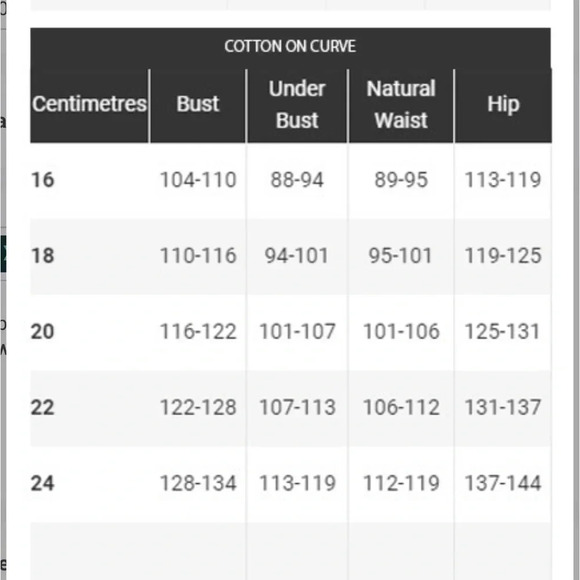 COTTON ON CURVE

| Centimetres | Bust | Under Bust | Natural Waist | Hip |
|---|---|---|---|---|
| 16 | 104-110 | 88-94 | 89-95 | 113-119 |
| 18 | 110-116 | 94-101 | 95-101 | 119-125 |
| 20 | 116-122 | 101-107 | 101-106 | 125-131 |
| 22 | 122-128 | 107-113 | 106-112 | 131-137 |
| 24 | 128-134 | 113-119 | 112-119 | 137-144 |